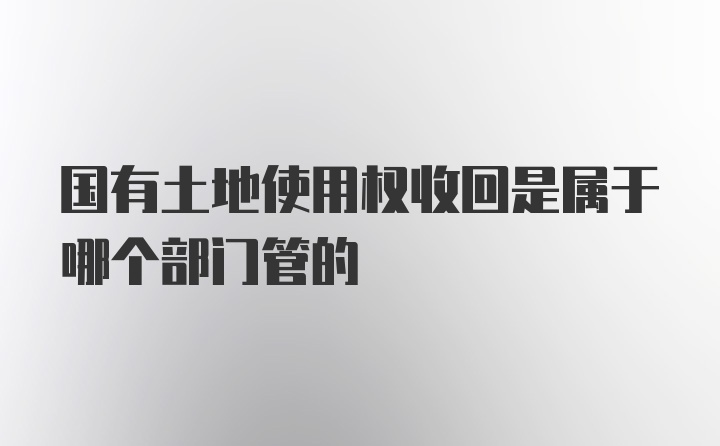 国有土地使用权收回是属于哪个部门管的